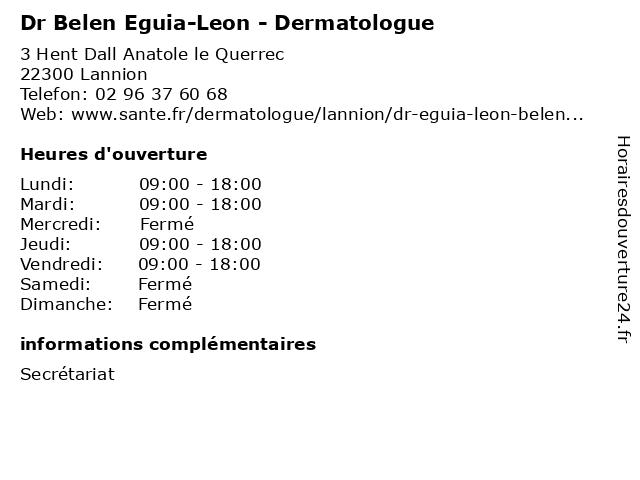 Dr Belen Eguia-Leon - Dermatologue

3 Hent Dall Anatole le Querrec
22300 Lannion
Telefon: 02 96 37 60 68
Web: www.sante.fr/dermatologue/lannion/dr-eguia-leon-belen...

Heures d'ouverture

Lundi: 09:00 - 18:00
Mardi: 09:00 - 18:00
Mercredi: Fermé
Jeudi: 09:00 - 18:00
Vendredi: 09:00 - 18:00
Samedi: Fermé
Dimanche: Fermé

informations complémentaires

Secrétariat

Horairesdouverture24.fr